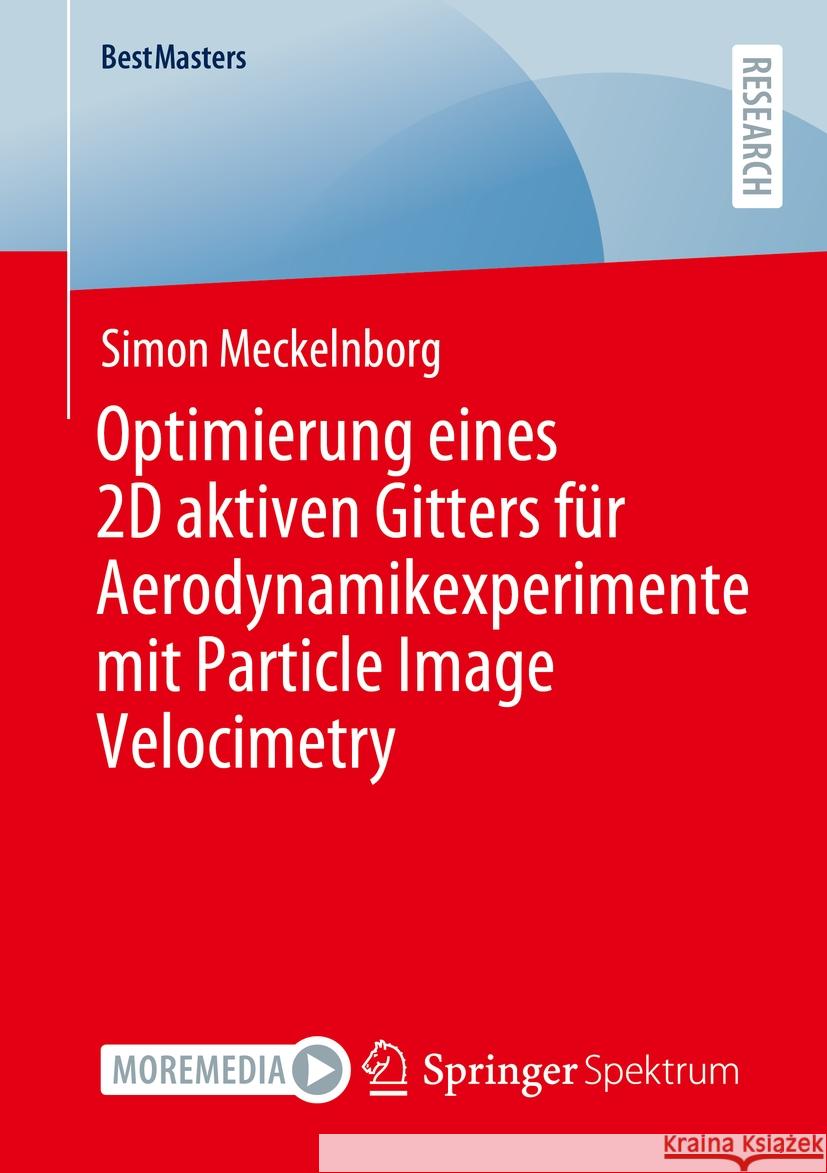 BestMasters

RESEARCH

Simon Meckelnborg

Optimierung eines 2D aktiven Gitters für Aerodynamikexperimente mit Particle Image Velocimetry

MOREMEDIA

Springer Spektrum